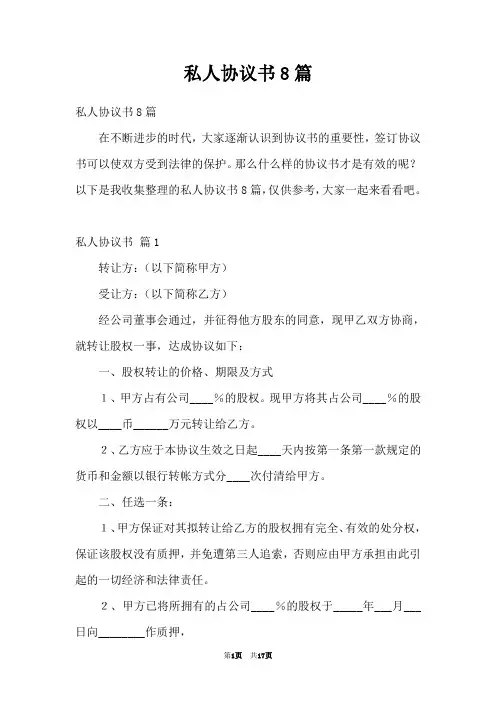 私人协议书8篇

私人协议书8篇

在不断进步的时代，大家逐渐认识到协议书的重要性，签订协议书可以使双方受到法律的保护。那么什么样的协议书才是有效的呢？以下是我收集整理的私人协议书8篇，仅供参考，大家一起来看看吧。

私人协议书 篇1

转让方：（以下简称甲方）

受让方：（以下简称乙方）

经公司董事会通过，并征得他方股东的同意，现甲乙双方协商，就转让股权一事，达成协议如下：

一、股权转让的价格、期限及方式

1、甲方占有公司____%的股权。现甲方将其占公司____%的股权以____币______万元转让给乙方。

2、乙方应于本协议生效之日起____天内按第一条第一款规定的货币和金额以银行转帐方式分____次付清给甲方。

二、任选一条：

1、甲方保证对其拟转让给乙方的股权拥有完全、有效的处分权，保证该股权没有质押，并免遭第三人追索，否则应由甲方承担由此引起的一切经济和法律责任。

2、甲方已将所拥有的占公司____%的股权于_____年___月___日向________作质押，

第1页 共17页